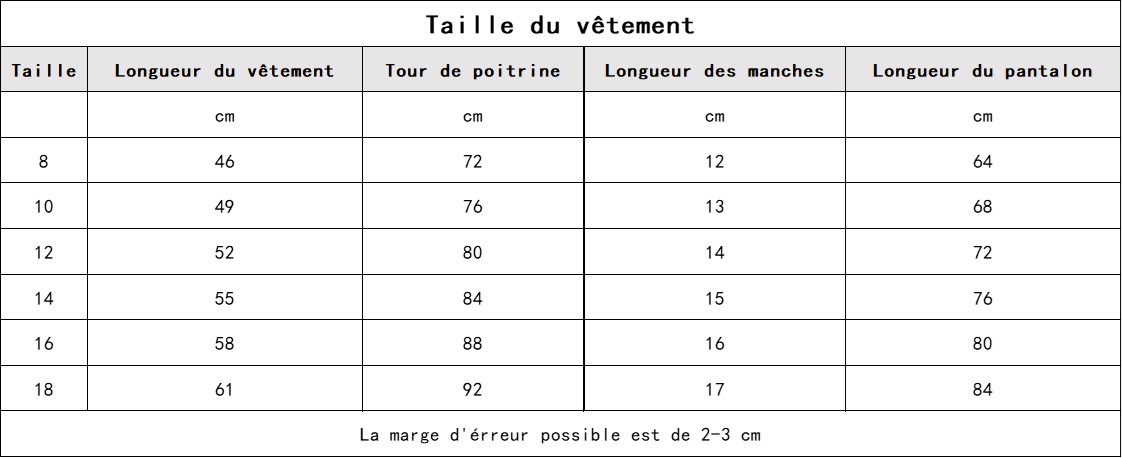 Taille du vêtement

| Taille | Longueur du vêtement | Tour de poitrine | Longueur des manches | Longueur du pantalon |
|---|---|---|---|---|
| | cm | cm | cm | cm |
| 8 | 46 | 72 | 12 | 64 |
| 10 | 49 | 76 | 13 | 68 |
| 12 | 52 | 80 | 14 | 72 |
| 14 | 55 | 84 | 15 | 76 |
| 16 | 58 | 88 | 16 | 80 |
| 18 | 61 | 92 | 17 | 84 |

La marge d'érreur possible est de 2-3 cm